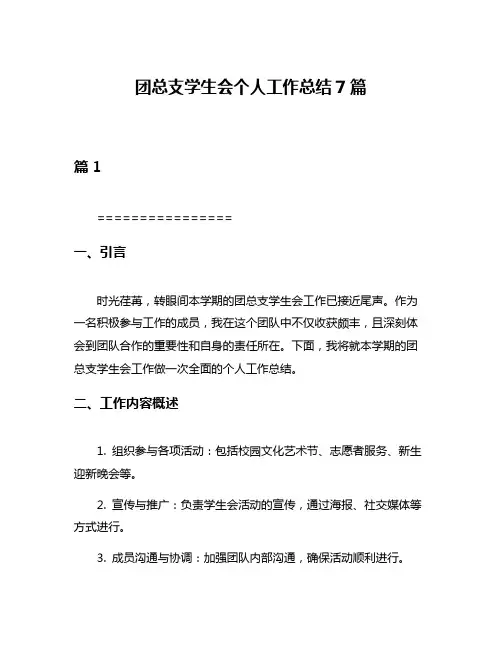 团总支学生会个人工作总结7篇

篇1

================

一、引言

时光荏苒，转眼间本学期的团总支学生会工作已接近尾声。作为一名积极参与工作的成员，我在这个团队中不仅收获颇丰，且深刻体会到团队合作的重要性和自身的责任所在。下面，我将就本学期的团总支学生会工作做一次全面的个人工作总结。

二、工作内容概述

1. 组织参与各项活动：包括校园文化艺术节、志愿者服务、新生迎新晚会等。

2. 宣传与推广：负责学生会活动的宣传，通过海报、社交媒体等方式进行。

3. 成员沟通与协调：加强团队内部沟通，确保活动顺利进行。